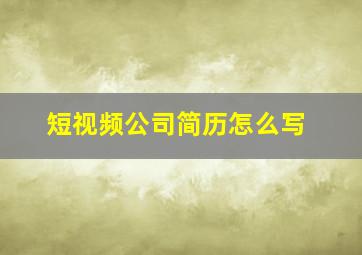 短视频公司简历怎么写